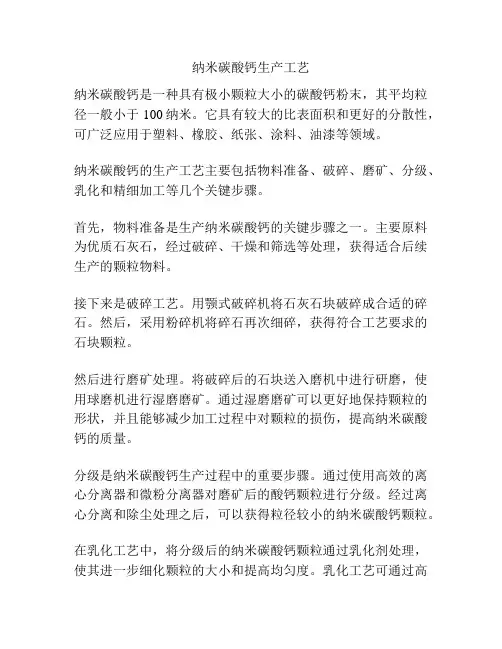 纳米碳酸钙生产工艺

纳米碳酸钙是一种具有极小颗粒大小的碳酸钙粉末，其平均粒径一般小于 100 纳米。它具有较大的比表面积和更好的分散性，可广泛应用于塑料、橡胶、纸张、涂料、油漆等领域。

纳米碳酸钙的生产工艺主要包括物料准备、破碎、磨矿、分级、乳化和精细加工等几个关键步骤。

首先，物料准备是生产纳米碳酸钙的关键步骤之一。主要原料为优质石灰石，经过破碎、干燥和筛选等处理，获得适合后续生产的颗粒物料。

接下来是破碎工艺。用颚式破碎机将石灰石块破碎成合适的碎石。然后，采用粉碎机将碎石再次细碎，获得符合工艺要求的石块颗粒。

然后进行磨矿处理。将破碎后的石块送入磨机中进行研磨，使用球磨机进行湿磨磨矿。通过湿磨磨矿可以更好地保持颗粒的形状，并且能够减少加工过程中对颗粒的损伤，提高纳米碳酸钙的质量。

分级是纳米碳酸钙生产过程中的重要步骤。通过使用高效的离心分离器和微粉分离器对磨矿后的酸钙颗粒进行分级。经过离心分离和除尘处理之后，可以获得粒径较小的纳米碳酸钙颗粒。

在乳化工艺中，将分级后的纳米碳酸钙颗粒通过乳化剂处理，使其进一步细化颗粒的大小和提高均匀度。乳化工艺可通过高